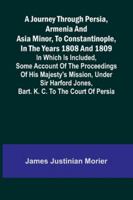 A Journey Through Persia, Armenia And Asia Minor, To Constantinople, In The Years 1808 And 1809

In Which Is Included, Some Account Of The Proceedings Of His Majesty's Mission, Under Sir Harford Jones, Bart. K. C. To The Court Of Persia

James Justinian Morier